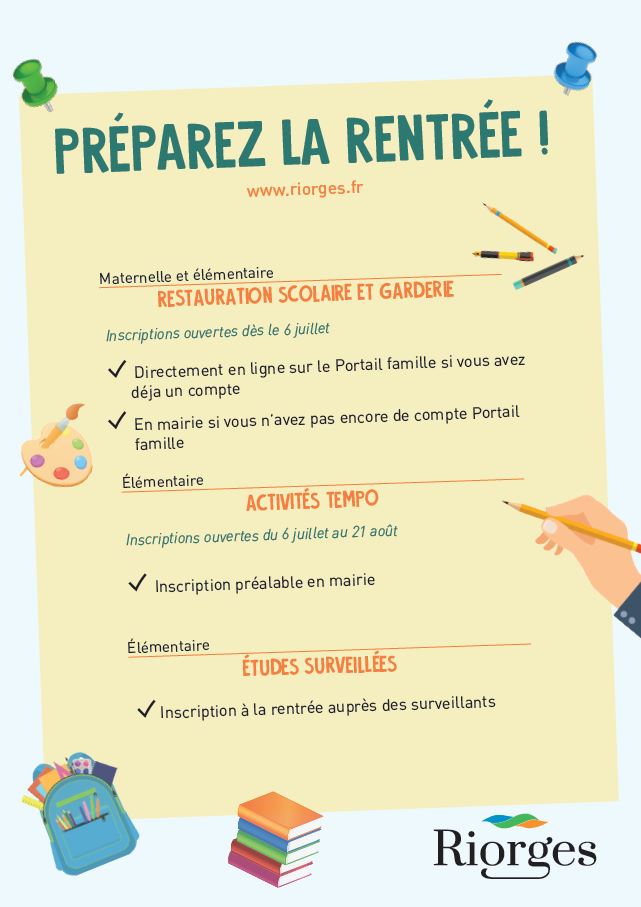 PRÉPAREZ LA RENTRÉE !

www.riorges.fr

Maternelle et élémentaire
RESTAURATION SCOLAIRE ET GARDERIE

Inscriptions ouvertes dès le 6 juillet

✓ Directement en ligne sur le Portail famille si vous avez déja un compte

✓ En mairie si vous n'avez pas encore de compte Portail famille

Élémentaire
ACTIVITÉS TEMPO

Inscriptions ouvertes du 6 juillet au 21 août

✓ Inscription préalable en mairie

Élémentaire
ÉTUDES SURVEILLÉES

✓ Inscription à la rentrée auprès des surveillants

Riorges